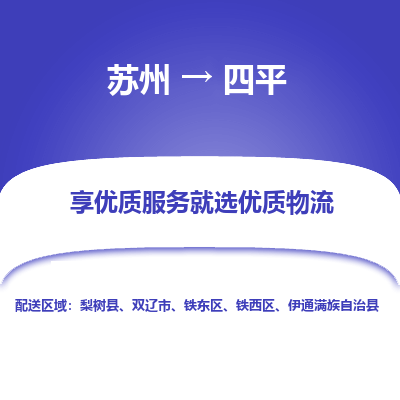 苏州 → 四平

享优质服务就选优质物流

配送区域：梨树县、双辽市、铁东区、铁西区、伊通满族自治县